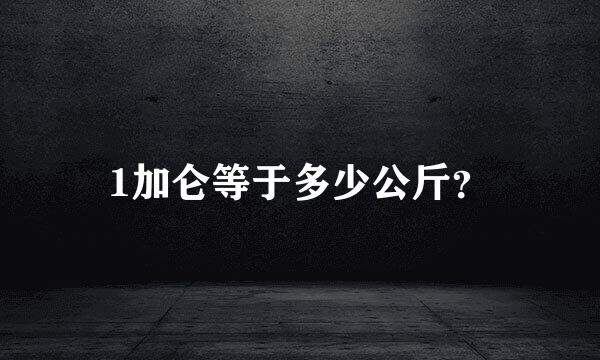 1加仑等于多少公斤?